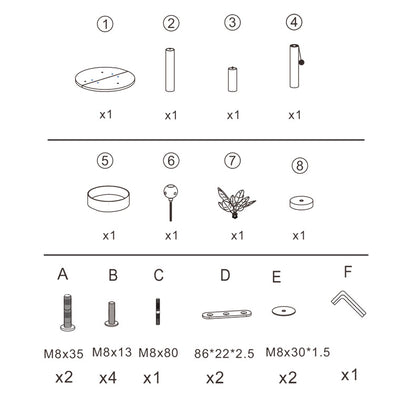 ①
x1

②
x1

③
x1

④
x1

⑤
x1

⑥
x1

⑦
x1

⑧
x1

A
M8x35
x2

B
M8x13
x4

C
M8x80
x1

D
86*22*2.5
x2

E
M8x30*1.5
x2

F
x1